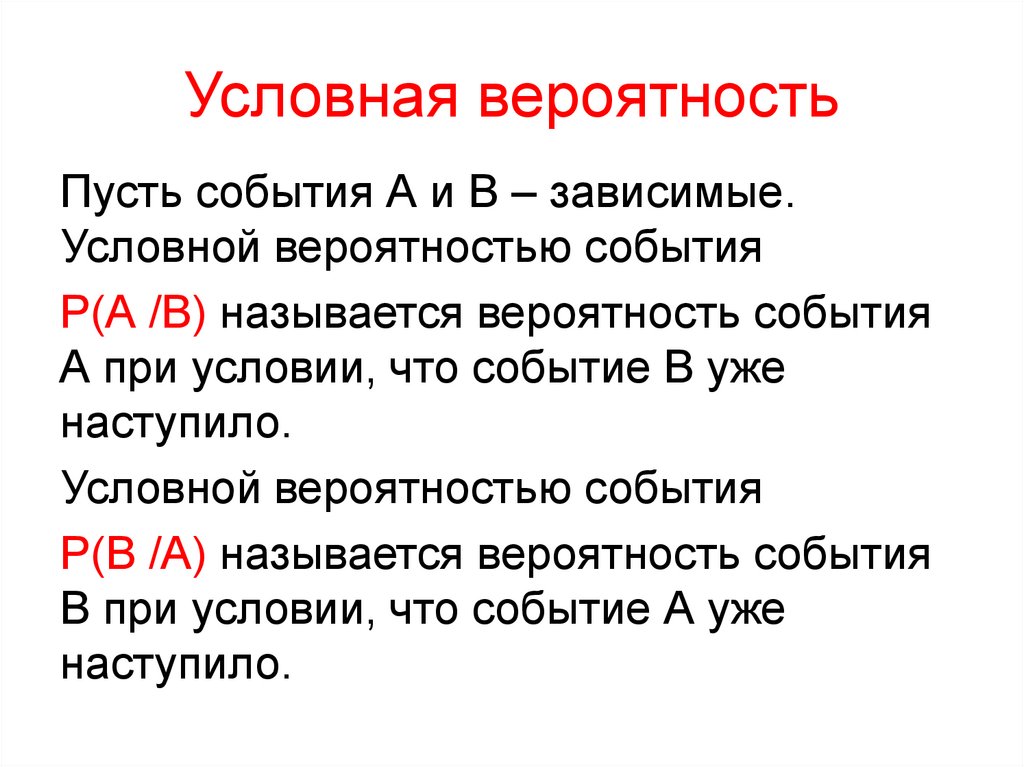 Условная вероятность

Пусть события А и В – зависимые. Условной вероятностью события

Р(А /В) называется вероятность события А при условии, что событие В уже наступило.

Условной вероятностью события

Р(В /А) называется вероятность события В при условии, что событие А уже наступило.